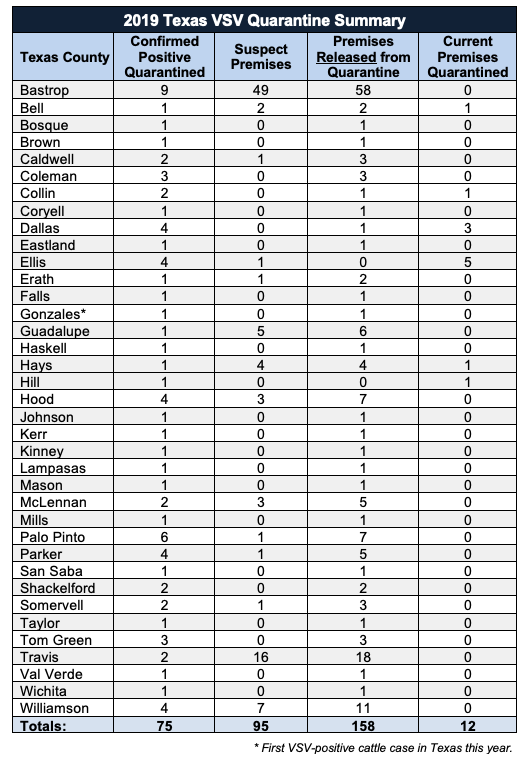 2019 Texas VSV Quarantine Summary

| Texas County | Confirmed Positive Quarantined | Suspect Premises | Premises Released from Quarantine | Current Premises Quarantined |
|---|---|---|---|---|
| Bastrop | 9 | 49 | 58 | 0 |
| Bell | 1 | 2 | 2 | 1 |
| Bosque | 1 | 0 | 1 | 0 |
| Brown | 1 | 0 | 1 | 0 |
| Caldwell | 2 | 1 | 3 | 0 |
| Coleman | 3 | 0 | 3 | 0 |
| Collin | 2 | 0 | 1 | 1 |
| Coryell | 1 | 0 | 1 | 0 |
| Dallas | 4 | 0 | 1 | 3 |
| Eastland | 1 | 0 | 1 | 0 |
| Ellis | 4 | 1 | 0 | 5 |
| Erath | 1 | 1 | 2 | 0 |
| Falls | 1 | 0 | 1 | 0 |
| Gonzales* | 1 | 0 | 1 | 0 |
| Guadalupe | 1 | 5 | 6 | 0 |
| Haskell | 1 | 0 | 1 | 0 |
| Hays | 1 | 4 | 4 | 1 |
| Hill | 1 | 0 | 0 | 1 |
| Hood | 4 | 3 | 7 | 0 |
| Johnson | 1 | 0 | 1 | 0 |
| Kerr | 1 | 0 | 1 | 0 |
| Kinney | 1 | 0 | 1 | 0 |
| Lampasas | 1 | 0 | 1 | 0 |
| Mason | 1 | 0 | 1 | 0 |
| McLennan | 2 | 3 | 5 | 0 |
| Mills | 1 | 0 | 1 | 0 |
| Palo Pinto | 6 | 1 | 7 | 0 |
| Parker | 4 | 1 | 5 | 0 |
| San Saba | 1 | 0 | 1 | 0 |
| Shackelford | 2 | 0 | 2 | 0 |
| Somervell | 2 | 1 | 3 | 0 |
| Taylor | 1 | 0 | 1 | 0 |
| Tom Green | 3 | 0 | 3 | 0 |
| Travis | 2 | 16 | 18 | 0 |
| Val Verde | 1 | 0 | 1 | 0 |
| Wichita | 1 | 0 | 1 | 0 |
| Williamson | 4 | 7 | 11 | 0 |
| Totals: | 75 | 95 | 158 | 12 |

* First VSV-positive cattle case in Texas this year.